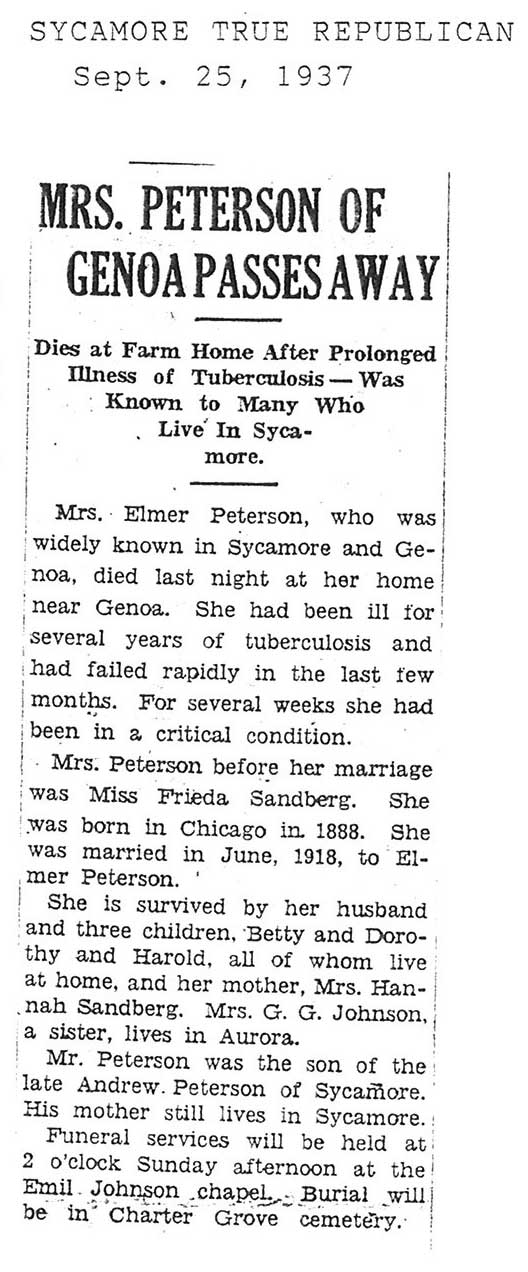 SYCAMORE TRUE REPUBLICAN
Sept. 25, 1937

MRS. PETERSON OF GENOA PASSES AWAY

Dies at Farm Home After Prolonged Illness of Tuberculosis — Was Known to Many Who Live In Sycamore.

Mrs. Elmer Peterson, who was widely known in Sycamore and Genoa, died last night at her home near Genoa. She had been ill for several years of tuberculosis and had failed rapidly in the last few months. For several weeks she had been in a critical condition.

Mrs. Peterson before her marriage was Miss Frieda Sandberg. She was born in Chicago in 1888. She was married in June, 1918, to Elmer Peterson.

She is survived by her husband and three children, Betty and Dorothy and Harold, all of whom live at home, and her mother, Mrs. Hannah Sandberg. Mrs. G. G. Johnson, a sister, lives in Aurora.

Mr. Peterson was the son of the late Andrew Peterson of Sycamore. His mother still lives in Sycamore.

Funeral services will be held at 2 o'clock Sunday afternoon at the Emil Johnson chapel. Burial will be in Charter Grove cemetery.